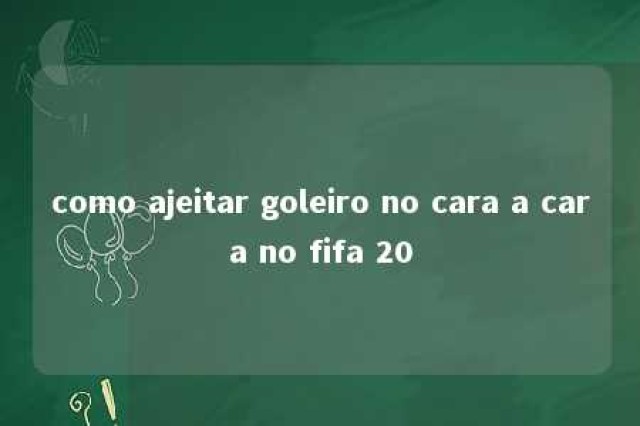 como ajeitar goleiro no cara a cara no fifa 20